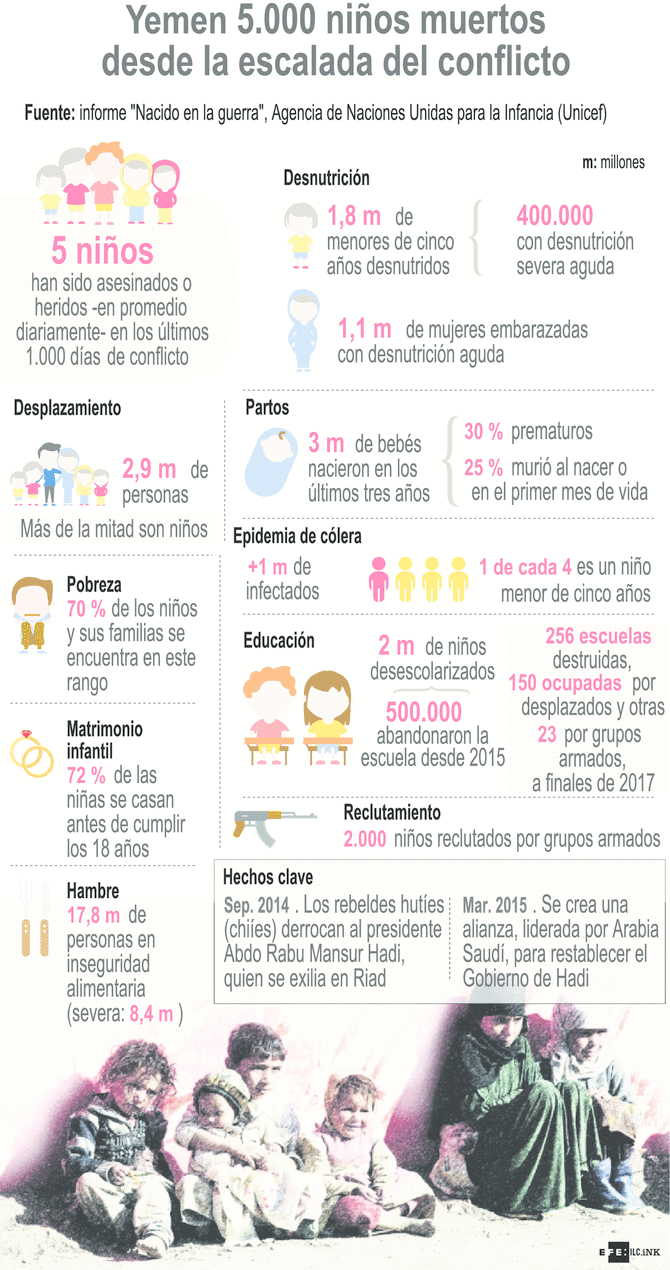 Yemen 5.000 niños muertos desde la escalada del conflicto

Fuente: informe "Nacido en la guerra", Agencia de Naciones Unidas para la Infancia (Unicef)

m: millones

5 niños
han sido asesinados o heridos -en promedio diariamente- en los últimos 1.000 días de conflicto

Desnutrición

1,8 m de menores de cinco años desnutridos

400.000 con desnutrición severa aguda

1,1 m de mujeres embarazadas con desnutrición aguda

Desplazamiento

2,9 m de personas

Más de la mitad son niños

Partos

3 m de bebés nacieron en los últimos tres años

30 % prematuros

25 % murió al nacer o en el primer mes de vida

Epidemia de cólera

+1 m de infectados

1 de cada 4 es un niño menor de cinco años

Pobreza
70 % de los niños y sus familias se encuentra en este rango

Educación

2 m de niños desescolarizados

500.000 abandonaron la escuela desde 2015

256 escuelas destruidas, 150 ocupadas por desplazados y otras 23 por grupos armados, a finales de 2017

Matrimonio infantil
72 % de las niñas se casan antes de cumplir los 18 años

Reclutamiento
2.000 niños reclutados por grupos armados

Hambre
17,8 m de personas en inseguridad alimentaria (severa: 8,4 m )

Hechos clave

Sep. 2014 . Los rebeldes hutíes (chiíes) derrocan al presidente Abdo Rabu Mansur Hadi, quien se exilia en Riad

Mar. 2015 . Se crea una alianza, liderada por Arabia Saudí, para restablecer el Gobierno de Hadi

EFE ILC.INK